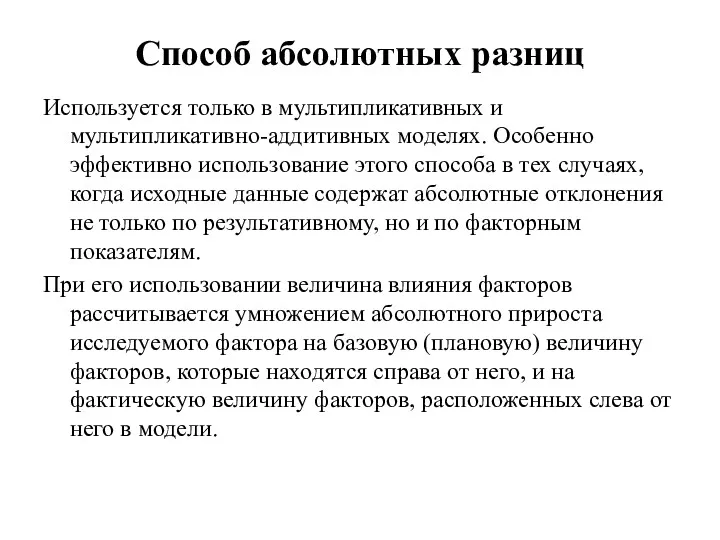 Способ абсолютных разниц

Используется только в мультипликативных и мультипликативно-аддитивных моделях. Особенно эффективно использование этого способа в тех случаях, когда исходные данные содержат абсолютные отклонения не только по результативному, но и по факторным показателям.

При его использовании величина влияния факторов рассчитывается умножением абсолютного прироста исследуемого фактора на базовую (плановую) величину факторов, которые находятся справа от него, и на фактическую величину факторов, расположенных слева от него в модели.